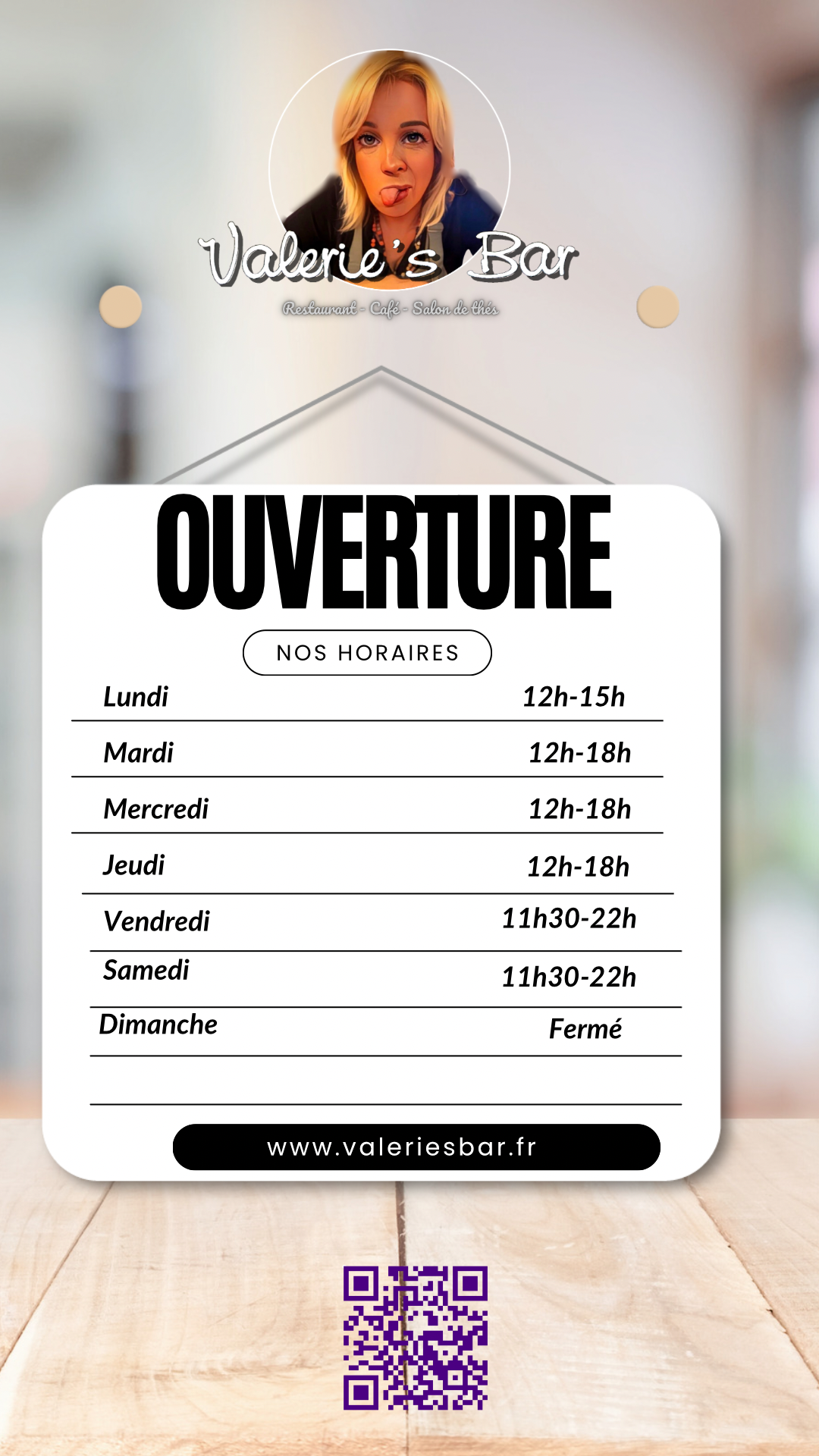 Valerie's Bar
Restaurant - Café - Salon de thés

OUVERTURE

NOS HORAIRES

Lundi 12h-15h
Mardi 12h-18h
Mercredi 12h-18h
Jeudi 12h-18h
Vendredi 11h30-22h
Samedi 11h30-22h
Dimanche Fermé

www.valeriesbar.fr